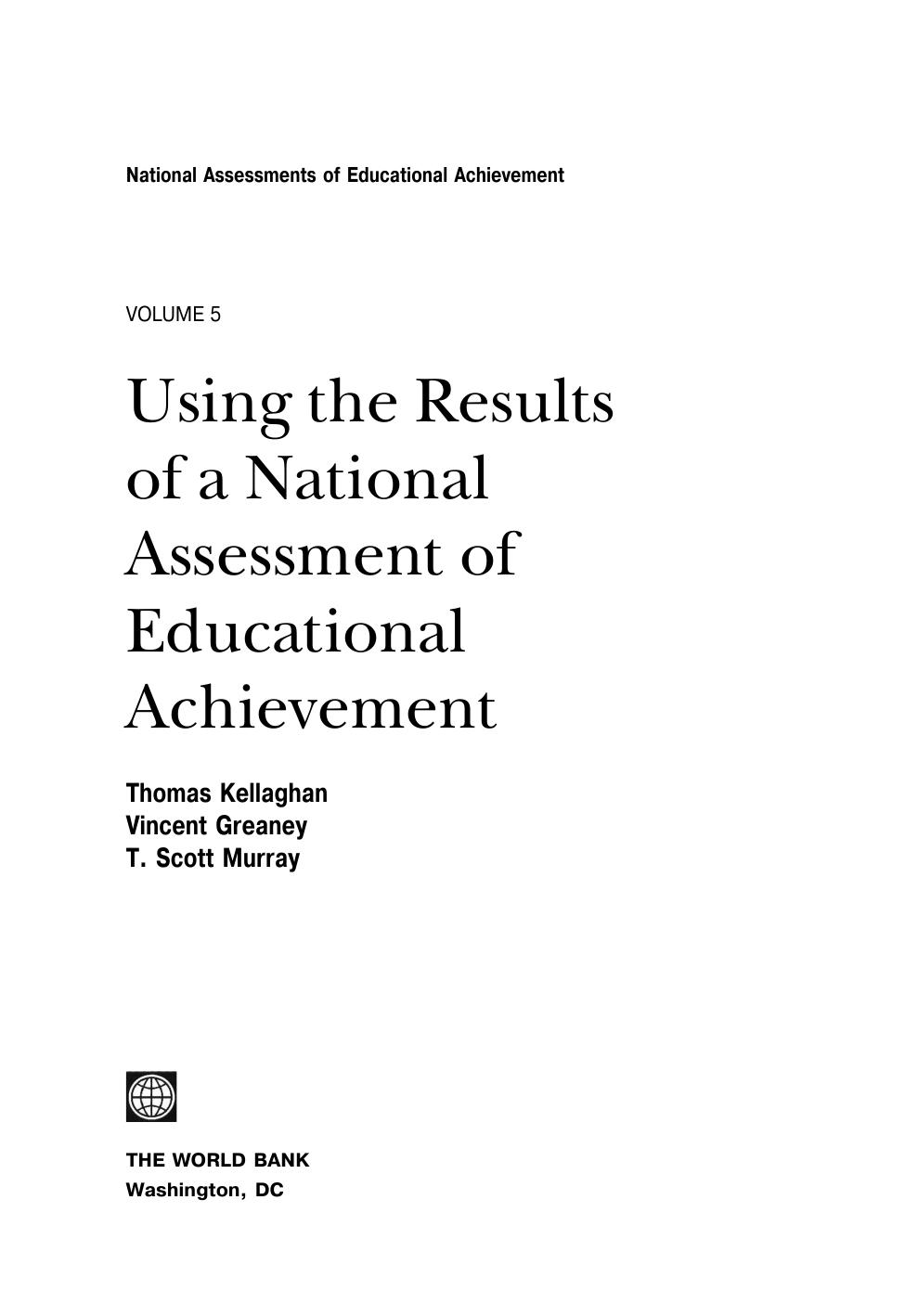 National Assessments of Educational Achievement

VOLUME 5

Using the Results of a National Assessment of Educational Achievement

Thomas Kellaghan
Vincent Greaney
T. Scott Murray

THE WORLD BANK
Washington, DC